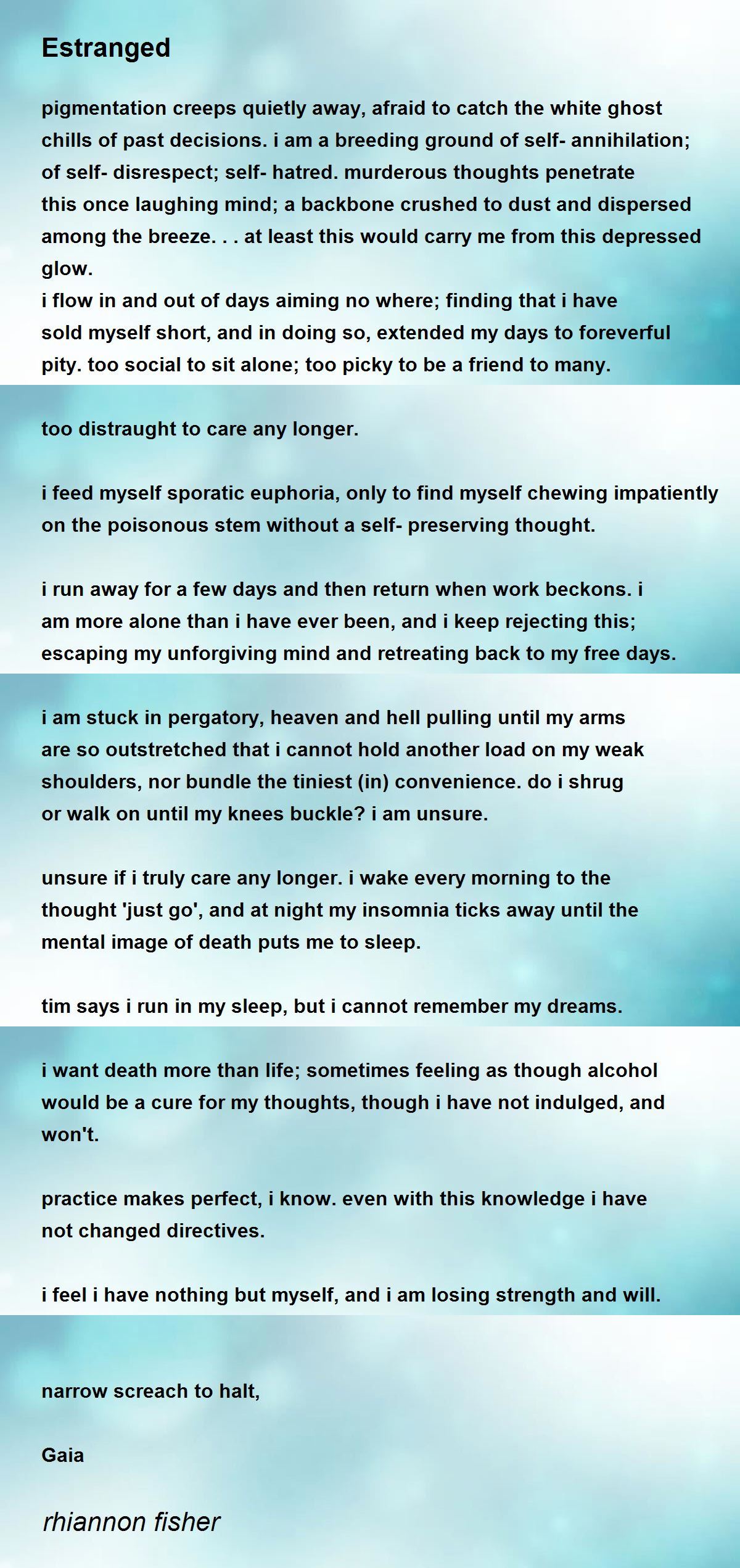 Estranged

pigmentation creeps quietly away, afraid to catch the white ghost chills of past decisions. i am a breeding ground of self- annihilation; of self- disrespect; self- hatred. murderous thoughts penetrate this once laughing mind; a backbone crushed to dust and dispersed among the breeze. . . at least this would carry me from this depressed glow.
i flow in and out of days aiming no where; finding that i have sold myself short, and in doing so, extended my days to foreverful pity. too social to sit alone; too picky to be a friend to many.

too distraught to care any longer.

i feed myself sporatic euphoria, only to find myself chewing impatiently on the poisonous stem without a self- preserving thought.

i run away for a few days and then return when work beckons. i am more alone than i have ever been, and i keep rejecting this; escaping my unforgiving mind and retreating back to my free days.

i am stuck in pergatory, heaven and hell pulling until my arms are so outstretched that i cannot hold another load on my weak shoulders, nor bundle the tiniest (in) convenience. do i shrug or walk on until my knees buckle? i am unsure.

unsure if i truly care any longer. i wake every morning to the thought 'just go', and at night my insomnia ticks away until the mental image of death puts me to sleep.

tim says i run in my sleep, but i cannot remember my dreams.

i want death more than life; sometimes feeling as though alcohol would be a cure for my thoughts, though i have not indulged, and won't.

practice makes perfect, i know. even with this knowledge i have not changed directives.

i feel i have nothing but myself, and i am losing strength and will.

narrow screach to halt,

Gaia

rhiannon fisher